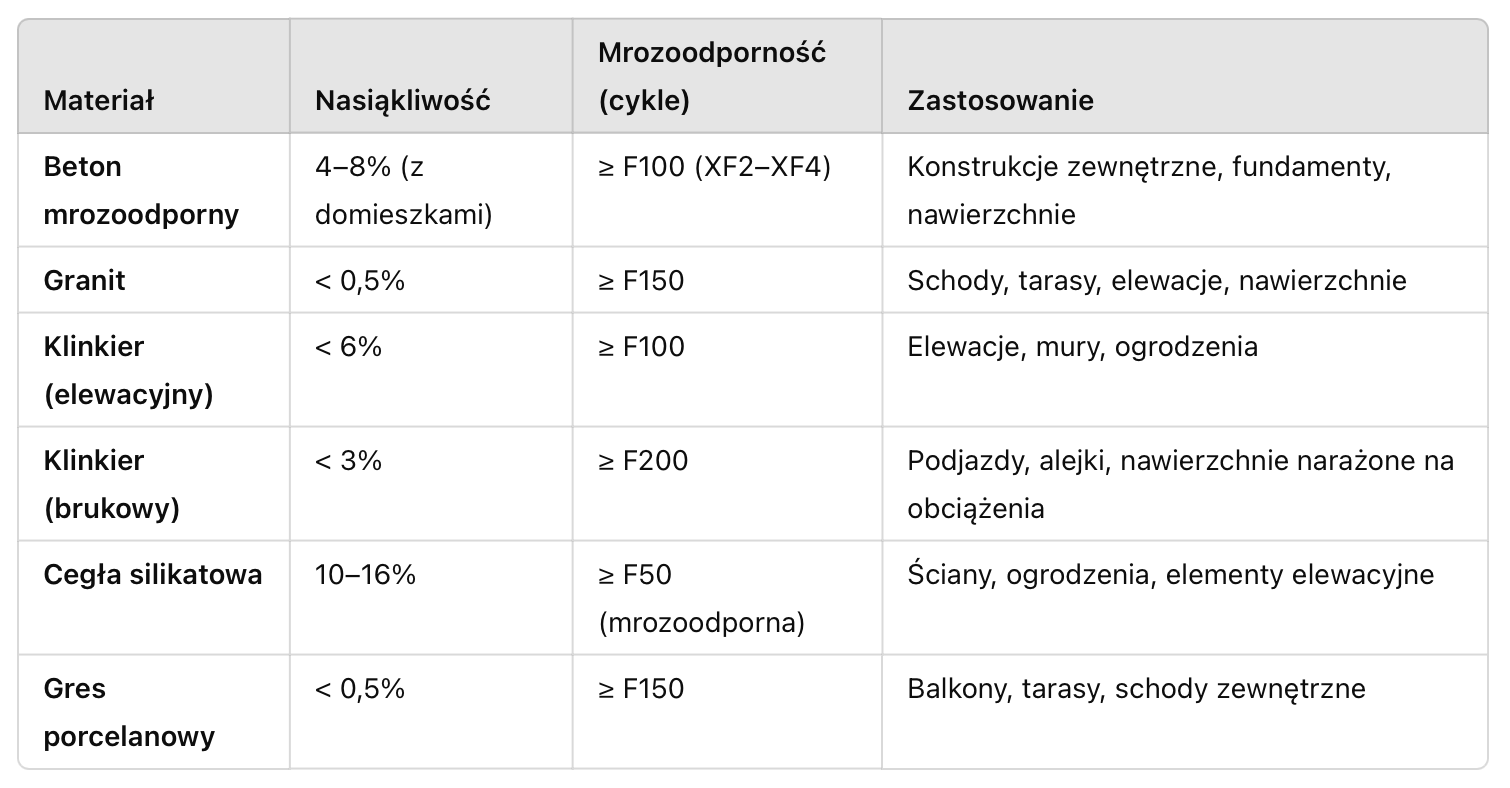 | Materiał | Nasiąkliwość | Mrozoodporność (cykle) | Zastosowanie |
|---|---|---|---|
| **Beton mrozoodporny** | 4–8% (z domieszkami) | ≥ F100 (XF2–XF4) | Konstrukcje zewnętrzne, fundamenty, nawierzchnie |
| **Granit** | < 0,5% | ≥ F150 | Schody, tarasy, elewacje, nawierzchnie |
| **Klinkier (elewacyjny)** | < 6% | ≥ F100 | Elewacje, mury, ogrodzenia |
| **Klinkier (brukowy)** | < 3% | ≥ F200 | Podjazdy, alejki, nawierzchnie narażone na obciążenia |
| **Cegła silikatowa** | 10–16% | ≥ F50 (mrozoodporna) | Ściany, ogrodzenia, elementy elewacyjne |
| **Gres porcelanowy** | < 0,5% | ≥ F150 | Balkony, tarasy, schody zewnętrzne |